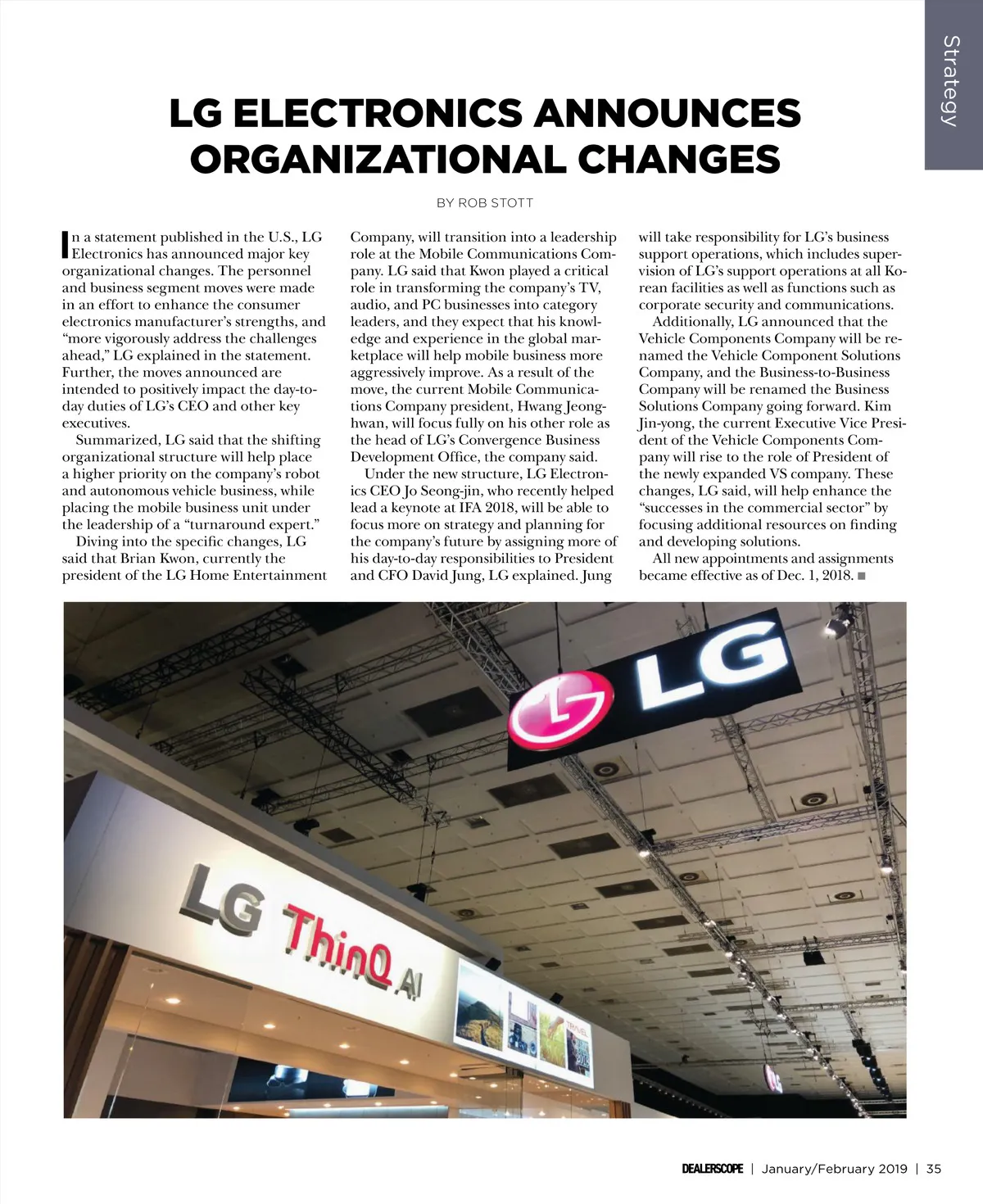 Strategy

LG ELECTRONICS ANNOUNCES ORGANIZATIONAL CHANGES

BY ROB STOTT

In a statement published in the U.S., LG Electronics has announced major key organizational changes. The personnel and business segment moves were made in an effort to enhance the consumer electronics manufacturer's strengths, and "more vigorously address the challenges ahead," LG explained in the statement. Further, the moves announced are intended to positively impact the day-to-day duties of LG's CEO and other key executives.

Summarized, LG said that the shifting organizational structure will help place a higher priority on the company's robot and autonomous vehicle business, while placing the mobile business unit under the leadership of a "turnaround expert."

Diving into the specific changes, LG said that Brian Kwon, currently the president of the LG Home Entertainment Company, will transition into a leadership role at the Mobile Communications Company. LG said that Kwon played a critical role in transforming the company's TV, audio, and PC businesses into category leaders, and they expect that his knowledge and experience in the global marketplace will help mobile business more aggressively improve. As a result of the move, the current Mobile Communications Company president, Hwang Jeong-hwan, will focus fully on his other role as the head of LG's Convergence Business Development Office, the company said.

Under the new structure, LG Electronics CEO Jo Seong-jin, who recently helped lead a keynote at IFA 2018, will be able to focus more on strategy and planning for the company's future by assigning more of his day-to-day responsibilities to President and CFO David Jung, LG explained. Jung will take responsibility for LG's business support operations, which includes supervision of LG's support operations at all Korean facilities as well as functions such as corporate security and communications.

Additionally, LG announced that the Vehicle Components Company will be renamed the Vehicle Component Solutions Company, and the Business-to-Business Company will be renamed the Business Solutions Company going forward. Kim Jin-yong, the current Executive Vice President of the Vehicle Components Company will rise to the role of President of the newly expanded VS company. These changes, LG said, will help enhance the "successes in the commercial sector" by focusing additional resources on finding and developing solutions.

All new appointments and assignments became effective as of Dec. 1, 2018. ■

LG

LG ThinQ AI

TRAVEL

DEALERSCOPE | January/February 2019 | 35